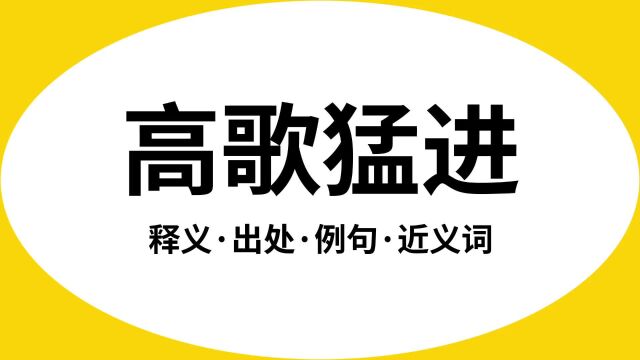 高歌猛进

释义·出处·例句·近义词